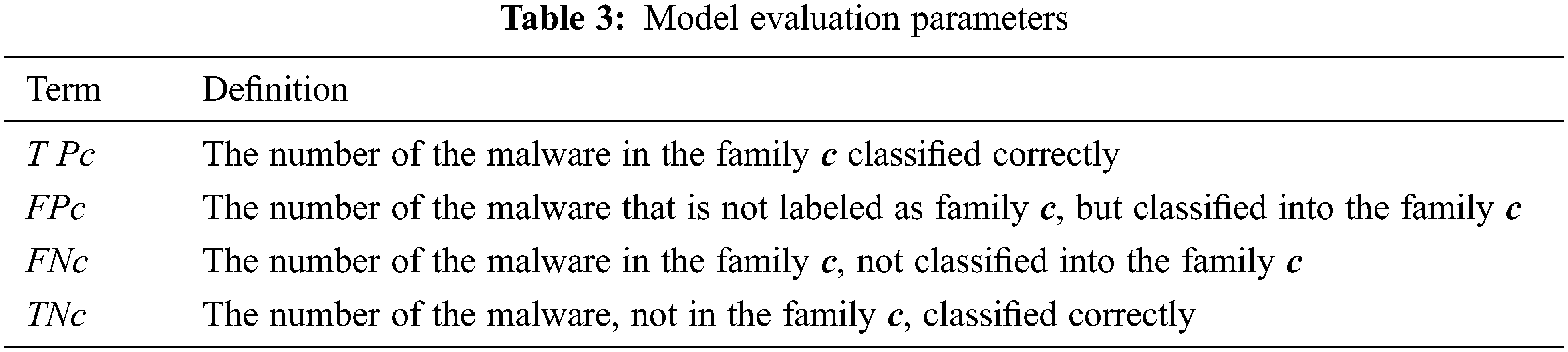 Table 3: Model evaluation parameters

| Term | Definition |
|---|---|
| T Pc | The number of the malware in the family c classified correctly |
| FPc | The number of the malware that is not labeled as family c, but classified into the family c |
| FNc | The number of the malware in the family c, not classified into the family c |
| TNc | The number of the malware, not in the family c, classified correctly |